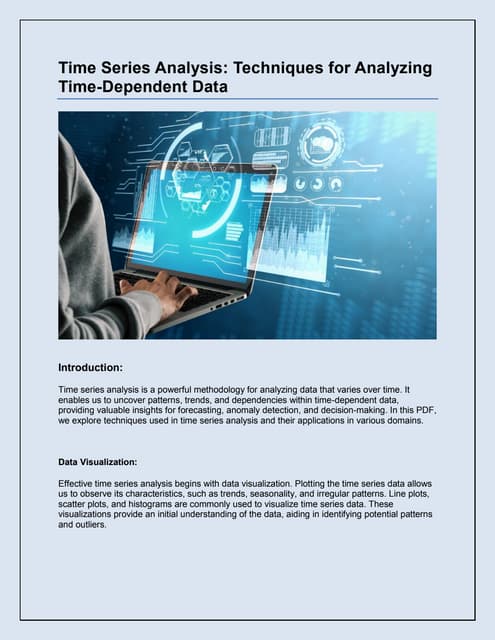 Time Series Analysis: Techniques for Analyzing Time-Dependent Data

Introduction:

Time series analysis is a powerful methodology for analyzing data that varies over time. It enables us to uncover patterns, trends, and dependencies within time-dependent data, providing valuable insights for forecasting, anomaly detection, and decision-making. In this PDF, we explore techniques used in time series analysis and their applications in various domains.

Data Visualization:

Effective time series analysis begins with data visualization. Plotting the time series data allows us to observe its characteristics, such as trends, seasonality, and irregular patterns. Line plots, scatter plots, and histograms are commonly used to visualize time series data. These visualizations provide an initial understanding of the data, aiding in identifying potential patterns and outliers.